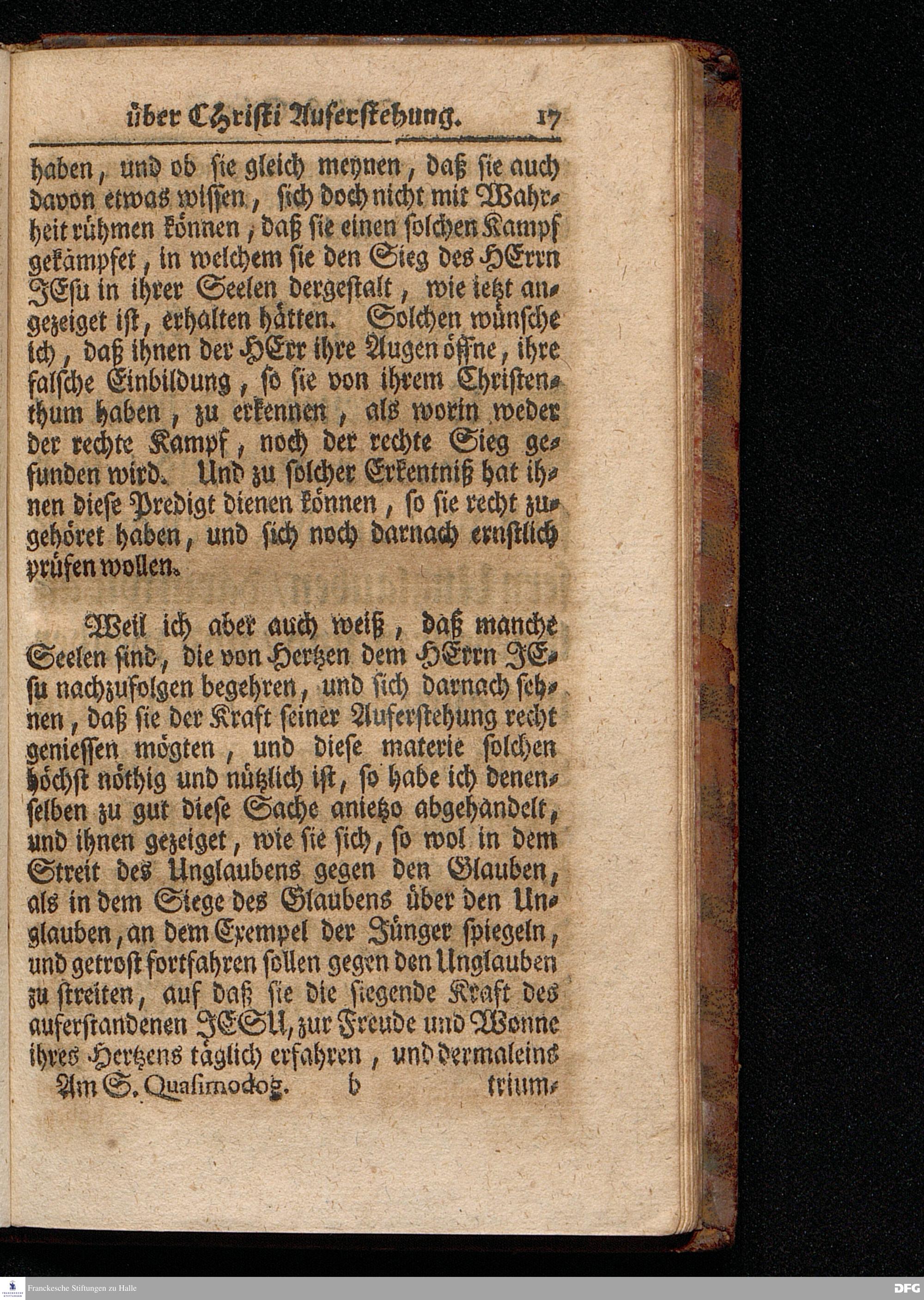 über Christi Auferstehung. 17

haben, und ob sie gleich meynen, daß sie auch davon etwas wissen, sich doch nicht mit Wahrheit rühmen können, daß sie einen solchen Kampf gekämpfet, in welchem sie den Sieg des HErrn JEsu in ihrer Seelen dergestalt, wie ietzt angezeiget ist, erhalten hätten. Solchen wünsche ich, daß ihnen der HErr ihre Augen öffne, ihre falsche Einbildung, so sie von ihrem Christenthum haben, zu erkennen, als worin weder der rechte Kampf, noch der rechte Sieg gefunden wird. Und zu solcher Erkentniß hat ihnen diese Predigt dienen können, so sie recht zugehöret haben, und sich noch darnach ernstlich prüfen wollen.

Weil ich aber auch weiß, daß manche Seelen sind, die von Hertzen dem HErrn JEsu nachzufolgen begehren, und sich darnach sehnen, daß sie der Kraft seiner Auferstehung recht geniessen mögten, und diese materie solchen höchst nöthig und nützlich ist, so habe ich denenselben zu gut diese Sache anietzo abgehandelt, und ihnen gezeiget, wie sie sich, so wol in dem Streit des Unglaubens gegen den Glauben, als in dem Siege des Glaubens über den Unglauben, an dem Exempel der Jünger spiegeln, und getrost fortfahren sollen gegen den Unglauben zu streiten, auf daß sie die siegende Kraft des auferstandenen JESU, zur Freude und Wonne ihres Hertzens täglich erfahren, und dermaleins

Am S. Quasimodog. b trium-

Franckesche Stiftungen zu Halle DFG